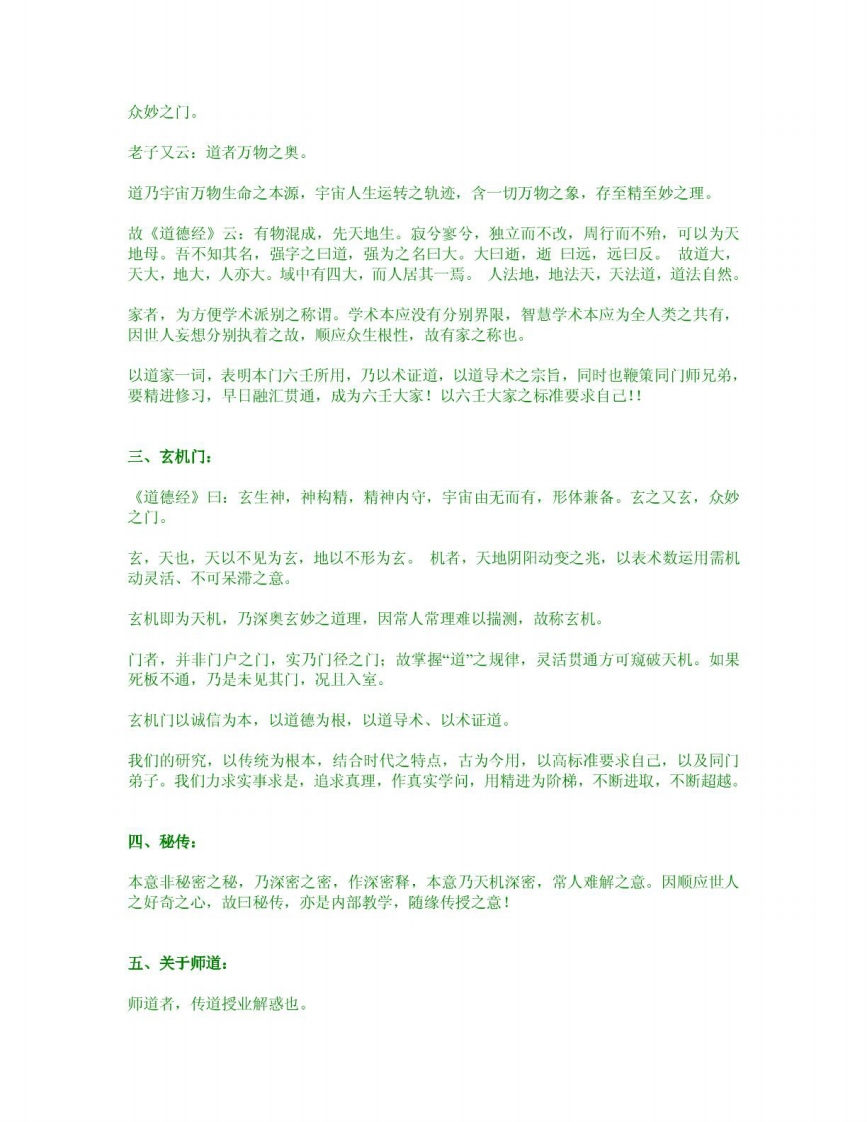 众妙之门。

老子又云：道者万物之奥。

道乃宇宙万物生命之本源，宇宙人生运转之轨迹，含一切万物之象，存至精至妙之理。

故《道德经》云：有物混成，先天地生。寂兮寥兮，独立而不改，周行而不殆，可以为天地母。吾不知其名，强字之曰道，强为之名曰大。大曰逝，逝 曰远，远曰反。 故道大，天大，地大，人亦大。域中有四大，而人居其一焉。 人法地，地法天，天法道，道法自然。

家者，为方便学术派别之称谓。学术本应没有分别界限，智慧学术本应为全人类之共有，因世人妄想分别执着之故，顺应众生根性，故有家之称也。

以道家一词，表明本门六壬所用，乃以术证道，以道导术之宗旨，同时也鞭策同门师兄弟，要精进修习，早日融汇贯通，成为六壬大家！以六壬大家之标准要求自己！！

三、玄机门：

《道德经》曰：玄生神，神构精，精神内守，宇宙由无而有，形体兼备。玄之又玄，众妙之门。

玄，天也，天以不见为玄，地以不形为玄。 机者，天地阴阳动变之兆，以表术数运用需机动灵活、不可呆滞之意。

玄机即为天机，乃深奥玄妙之道理，因常人常理难以揣测，故称玄机。

门者，并非门户之门，实乃门径之门；故掌握“道”之规律，灵活贯通方可窥破天机。如果死板不通，乃是未见其门，况且入室。

玄机门以诚信为本，以道德为根，以道导术、以术证道。

我们的研究，以传统为根本，结合时代之特点，古为今用，以高标准要求自己，以及同门弟子。我们力求实事求是，追求真理，作真实学问，用精进为阶梯，不断进取，不断超越。

四、秘传：

本意非秘密之秘，乃深密之密，作深密释，本意乃天机深密，常人难解之意。因顺应世人之好奇之心，故曰秘传，亦是内部教学，随缘传授之意！

五、关于师道：

师道者，传道授业解惑也。